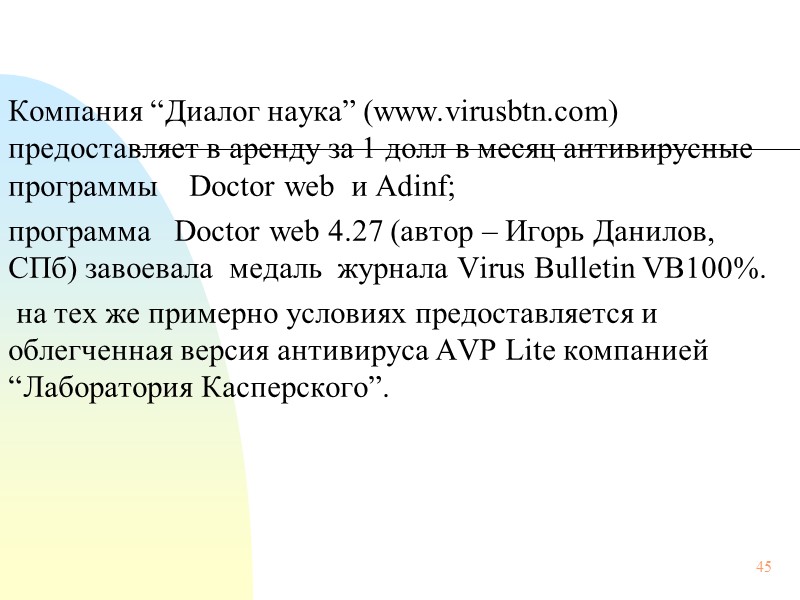 Компания "Диалог наука" (www.virusbtn.com) предоставляет в аренду за 1 долл в месяц антивирусные программы Doctor web и Adinf;

программа Doctor web 4.27 (автор – Игорь Данилов, СПб) завоевала медаль журнала Virus Bulletin VB100%.

на тех же примерно условиях предоставляется и облегченная версия антивируса AVP Lite компанией "Лаборатория Касперского".

45